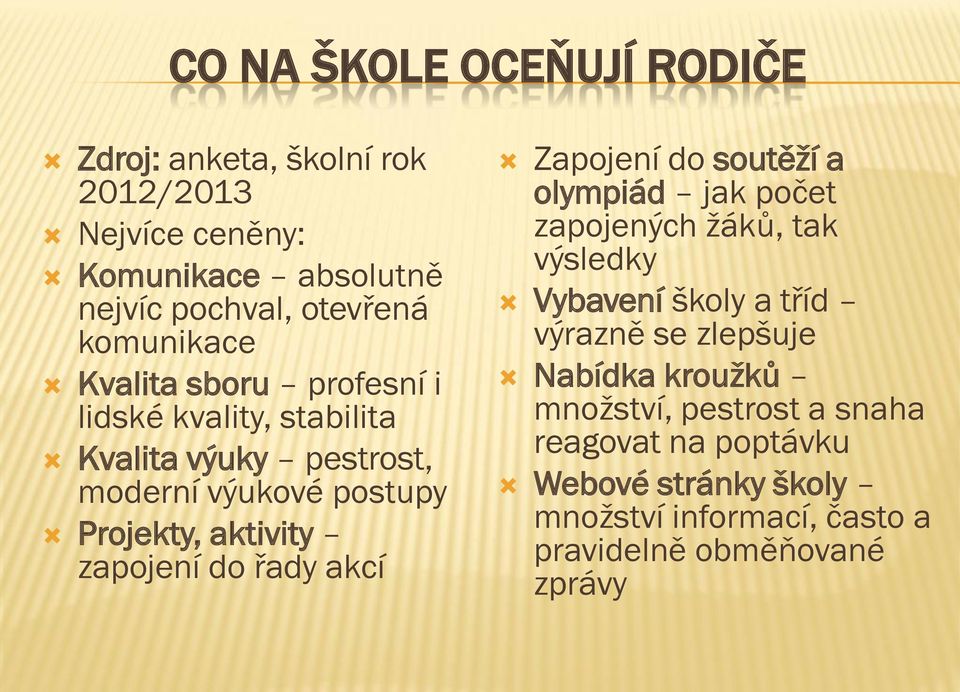 CO NA ŠKOLE OCEŇUJÍ RODIČE

Zdroj: anketa, školní rok 2012/2013

Nejvíce ceněny:

Komunikace – absolutně nejvíc pochval, otevřená komunikace

Kvalita sboru – profesní i lidské kvality, stabilita

Kvalita výuky – pestrost, moderní výukové postupy

Projekty, aktivity – zapojení do řady akcí

Zapojení do soutěží a olympiád – jak počet zapojených žáků, tak výsledky

Vybavení školy a tříd – výrazně se zlepšuje

Nabídka kroužků – množství, pestrost a snaha reagovat na poptávku

Webové stránky školy – množství informací, často a pravidelně obměňované zprávy